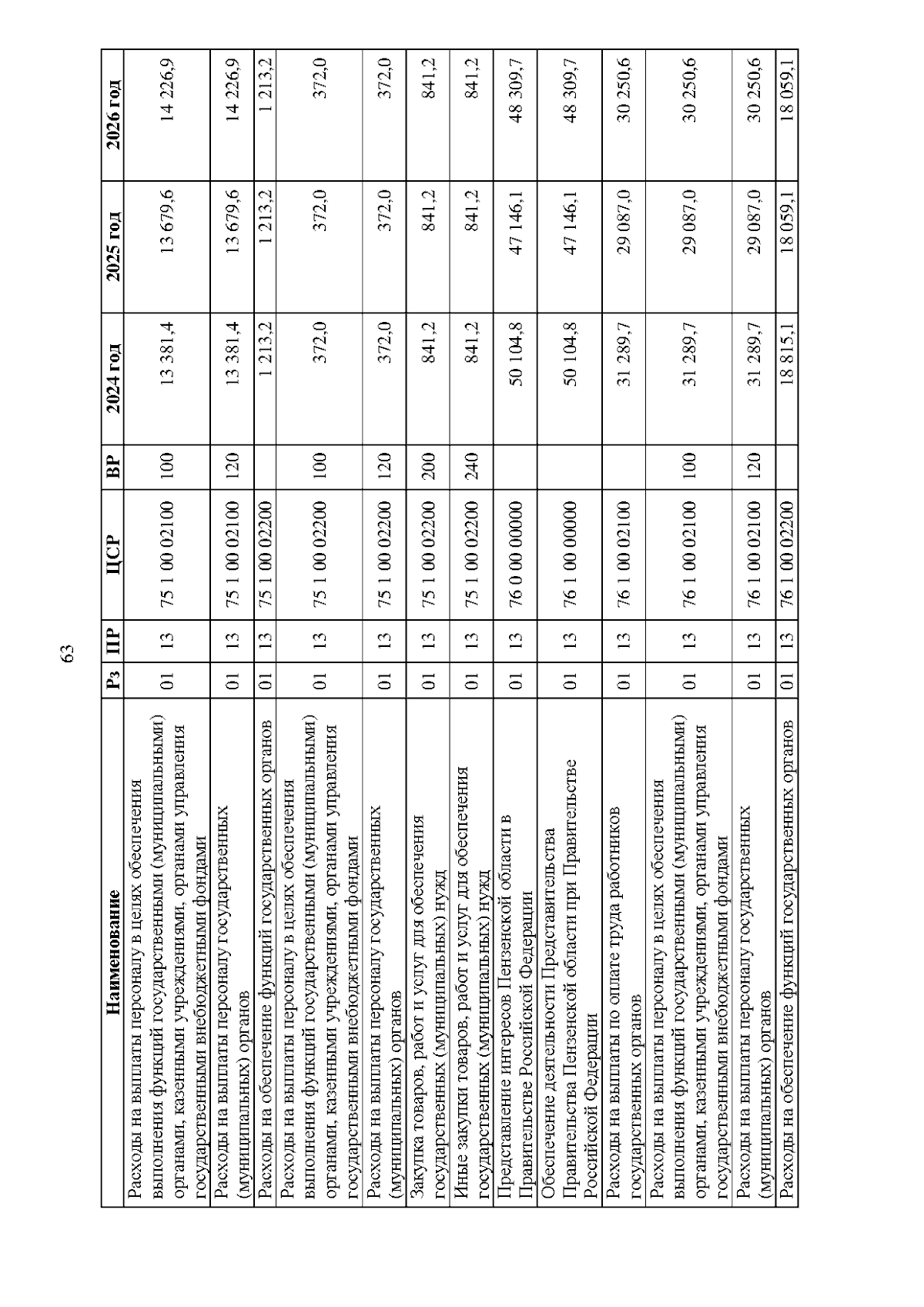 63

| Наименование | Рз | ПР | ЦСР | ВР | 2024 год | 2025 год | 2026 год |
|---|---|---|---|---|---|---|---|
| Расходы на выплаты персоналу в целях обеспечения выполнения функций государственными (муниципальными) органами, казенными учреждениями, органами управления государственными внебюджетными фондами | 01 | 13 | 75 1 00 02100 | 100 | 13 381,4 | 13 679,6 | 14 226,9 |
| Расходы на выплаты персоналу государственных (муниципальных) органов | 01 | 13 | 75 1 00 02100 | 120 | 13 381,4 | 13 679,6 | 14 226,9 |
| Расходы на обеспечение функций государственных органов | 01 | 13 | 75 1 00 02200 | | 1 213,2 | 1 213,2 | 1 213,2 |
| Расходы на выплаты персоналу в целях обеспечения выполнения функций государственными (муниципальными) органами, казенными учреждениями, органами управления государственными внебюджетными фондами | 01 | 13 | 75 1 00 02200 | 100 | 372,0 | 372,0 | 372,0 |
| Расходы на выплаты персоналу государственных (муниципальных) органов | 01 | 13 | 75 1 00 02200 | 120 | 372,0 | 372,0 | 372,0 |
| Закупка товаров, работ и услуг для обеспечения государственных (муниципальных) нужд | 01 | 13 | 75 1 00 02200 | 200 | 841,2 | 841,2 | 841,2 |
| Иные закупки товаров, работ и услуг для обеспечения государственных (муниципальных) нужд | 01 | 13 | 75 1 00 02200 | 240 | 841,2 | 841,2 | 841,2 |
| Представление интересов Пензенской области в Правительстве Российской Федерации | 01 | 13 | 76 0 00 00000 | | 50 104,8 | 47 146,1 | 48 309,7 |
| Обеспечение деятельности Представительства Правительства Пензенской области при Правительстве Российской Федерации | 01 | 13 | 76 1 00 00000 | | 50 104,8 | 47 146,1 | 48 309,7 |
| Расходы на выплаты по оплате труда работников государственных органов | 01 | 13 | 76 1 00 02100 | | 31 289,7 | 29 087,0 | 30 250,6 |
| Расходы на выплаты персоналу в целях обеспечения выполнения функций государственными (муниципальными) органами, казенными учреждениями, органами управления государственными внебюджетными фондами | 01 | 13 | 76 1 00 02100 | 100 | 31 289,7 | 29 087,0 | 30 250,6 |
| Расходы на выплаты персоналу государственных (муниципальных) органов | 01 | 13 | 76 1 00 02100 | 120 | 31 289,7 | 29 087,0 | 30 250,6 |
| Расходы на обеспечение функций государственных органов | 01 | 13 | 76 1 00 02200 | | 18 815,1 | 18 059,1 | 18 059,1 |